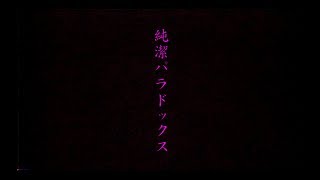 純潔パラドックス